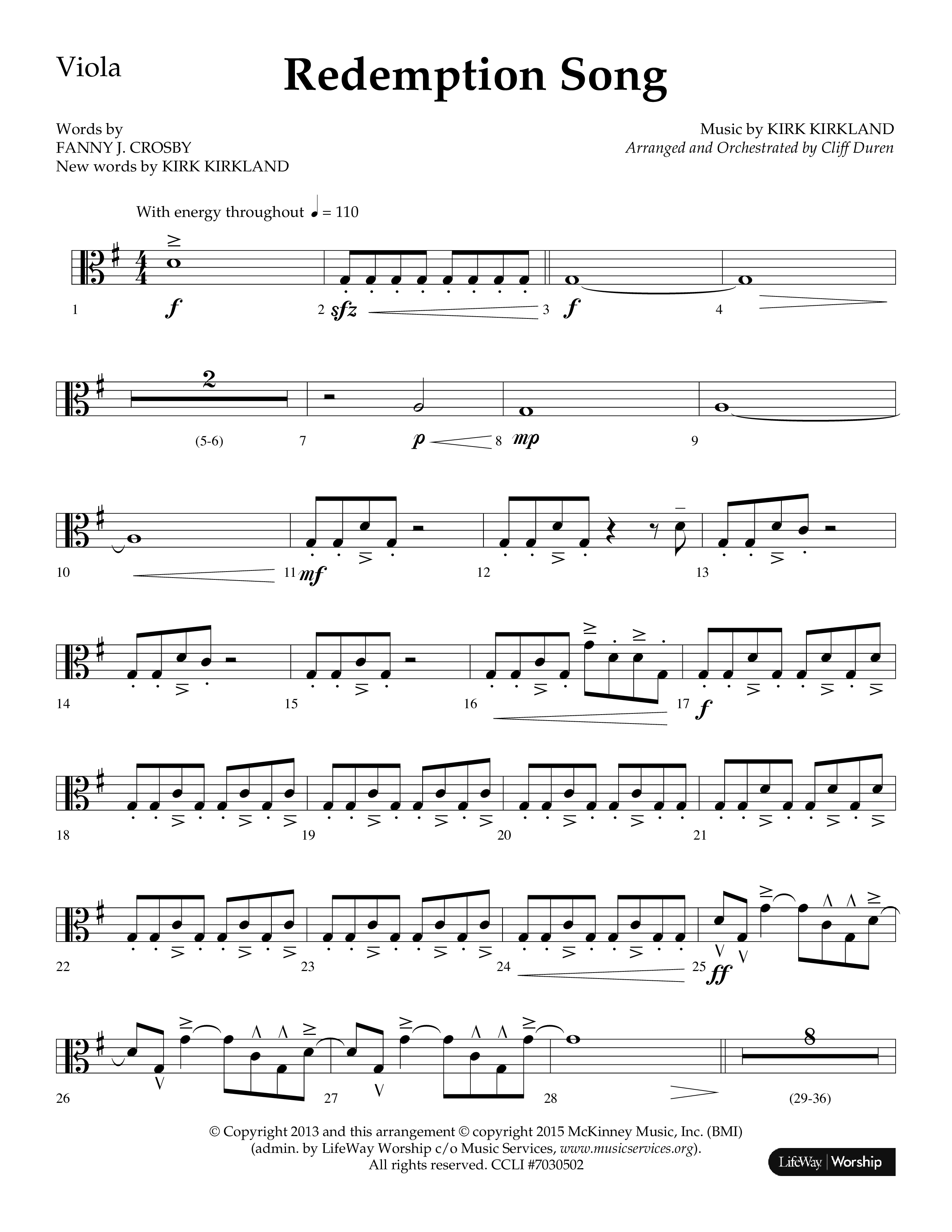 Viola

Redemption Song

Words by
FANNY J. CROSBY
New words by KIRK KIRKLAND

Music by KIRK KIRKLAND
Arranged and Orchestrated by Cliff Duren

With energy throughout ♩ = 110

1 f 2 sfz 3 f 4

2

(5-6) 7 p 8 mp 9

10 11 mf 12 13

14 15 16 17 f

18 19 20 21

22 23 24 25 ff

8

26 27 28 (29-36)

© Copyright 2013 and this arrangement © copyright 2015 McKinney Music, Inc. (BMI) (admin. by LifeWay Worship c/o Music Services, www.musicservices.org). All rights reserved. CCLI #7030502

LifeWay | Worship